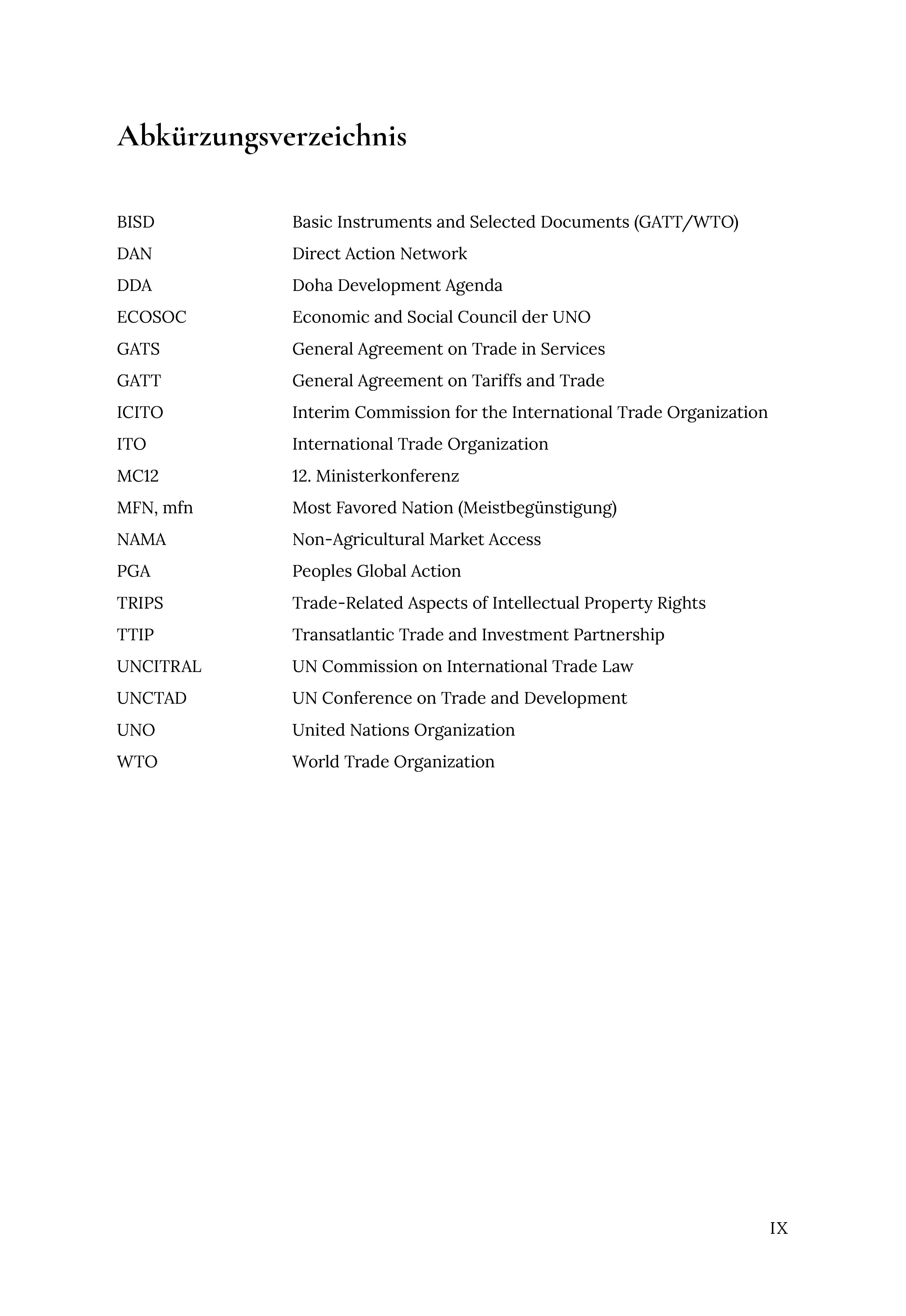 Abkürzungsverzeichnis

| | |
|---|---|
| BISD | Basic Instruments and Selected Documents (GATT/WTO) |
| DAN | Direct Action Network |
| DDA | Doha Development Agenda |
| ECOSOC | Economic and Social Council der UNO |
| GATS | General Agreement on Trade in Services |
| GATT | General Agreement on Tariffs and Trade |
| ICITO | Interim Commission for the International Trade Organization |
| ITO | International Trade Organization |
| MC12 | 12. Ministerkonferenz |
| MFN, mfn | Most Favored Nation (Meistbegünstigung) |
| NAMA | Non-Agricultural Market Access |
| PGA | Peoples Global Action |
| TRIPS | Trade-Related Aspects of Intellectual Property Rights |
| TTIP | Transatlantic Trade and Investment Partnership |
| UNCITRAL | UN Commission on International Trade Law |
| UNCTAD | UN Conference on Trade and Development |
| UNO | United Nations Organization |
| WTO | World Trade Organization |

IX